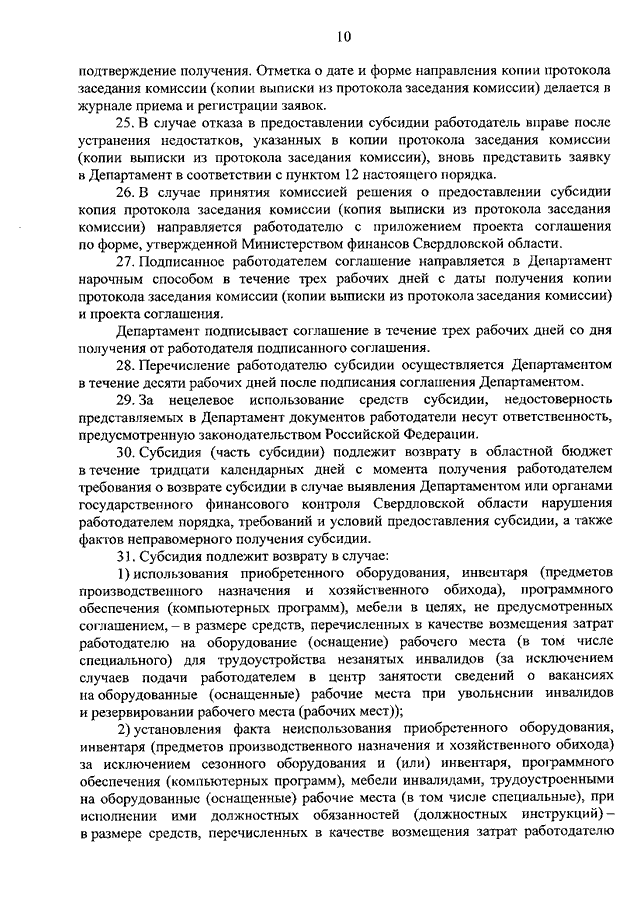 10

подтверждение получения. Отметка о дате и форме направления копии протокола заседания комиссии (копии выписки из протокола заседания комиссии) делается в журнале приема и регистрации заявок.

25. В случае отказа в предоставлении субсидии работодатель вправе после устранения недостатков, указанных в копии протокола заседания комиссии (копии выписки из протокола заседания комиссии), вновь представить заявку в Департамент в соответствии с пунктом 12 настоящего порядка.

26. В случае принятия комиссией решения о предоставлении субсидии копия протокола заседания комиссии (копия выписки из протокола заседания комиссии) направляется работодателю с приложением проекта соглашения по форме, утвержденной Министерством финансов Свердловской области.

27. Подписанное работодателем соглашение направляется в Департамент нарочным способом в течение трех рабочих дней с даты получения копии протокола заседания комиссии (копии выписки из протокола заседания комиссии) и проекта соглашения.

Департамент подписывает соглашение в течение трех рабочих дней со дня получения от работодателя подписанного соглашения.

28. Перечисление работодателю субсидии осуществляется Департаментом в течение десяти рабочих дней после подписания соглашения Департаментом.

29. За нецелевое использование средств субсидии, недостоверность представляемых в Департамент документов работодатели несут ответственность, предусмотренную законодательством Российской Федерации.

30. Субсидия (часть субсидии) подлежит возврату в областной бюджет в течение тридцати календарных дней с момента получения работодателем требования о возврате субсидии в случае выявления Департаментом или органами государственного финансового контроля Свердловской области нарушения работодателем порядка, требований и условий предоставления субсидии, а также фактов неправомерного получения субсидии.

31. Субсидия подлежит возврату в случае:

1) использования приобретенного оборудования, инвентаря (предметов производственного назначения и хозяйственного обихода), программного обеспечения (компьютерных программ), мебели в целях, не предусмотренных соглашением, – в размере средств, перечисленных в качестве возмещения затрат работодателю на оборудование (оснащение) рабочего места (в том числе специального) для трудоустройства незанятых инвалидов (за исключением случаев подачи работодателем в центр занятости сведений о вакансиях на оборудованные (оснащенные) рабочие места при увольнении инвалидов и резервировании рабочего места (рабочих мест));

2) установления факта неиспользования приобретенного оборудования, инвентаря (предметов производственного назначения и хозяйственного обихода) за исключением сезонного оборудования и (или) инвентаря, программного обеспечения (компьютерных программ), мебели инвалидами, трудоустроенными на оборудованные (оснащенные) рабочие места (в том числе специальные), при исполнении ими должностных обязанностей (должностных инструкций) – в размере средств, перечисленных в качестве возмещения затрат работодателю